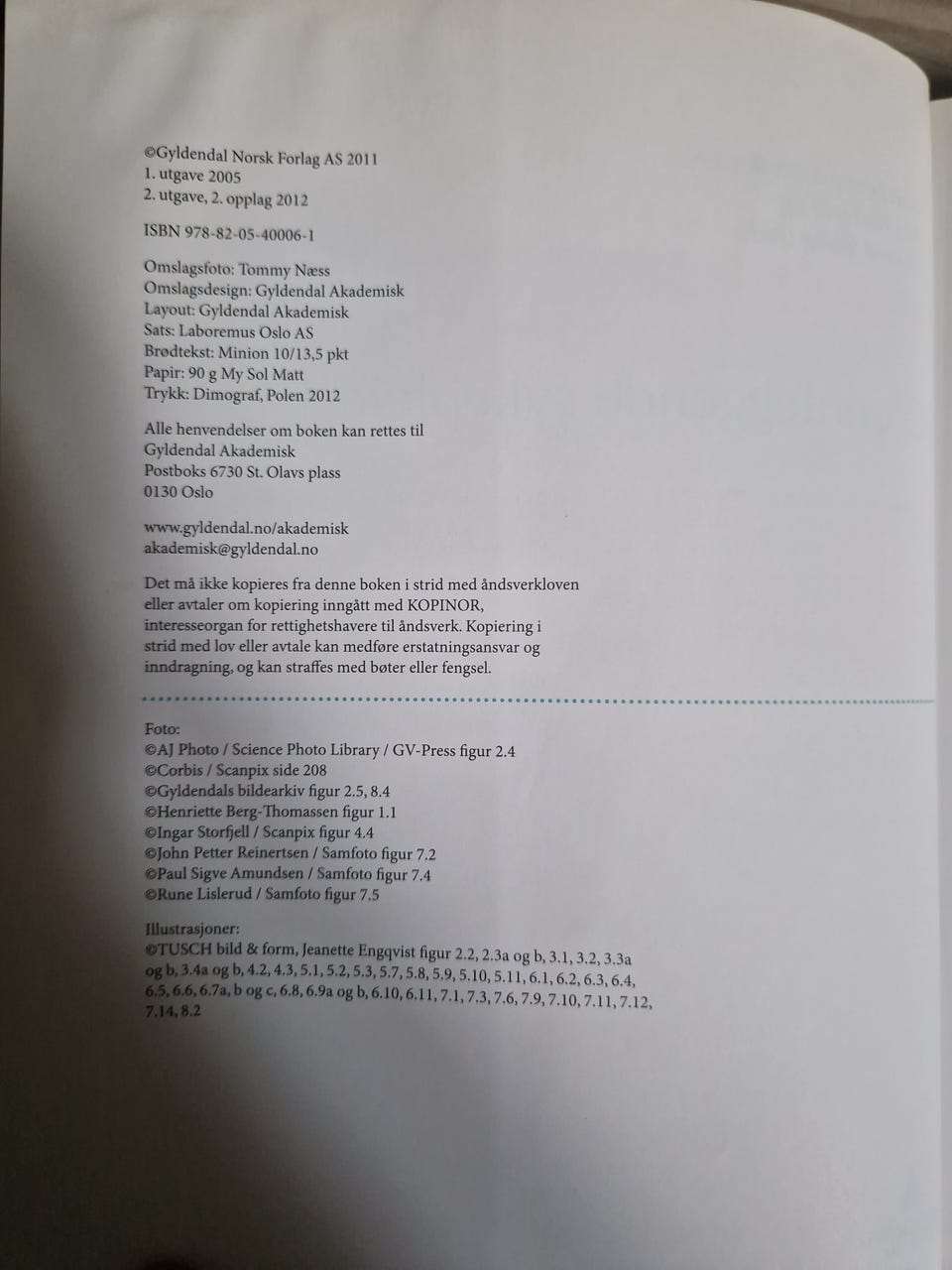 ©Gyldendal Norsk Forlag AS 2011
1. utgave 2005
2. utgave, 2. opplag 2012

ISBN 978-82-05-40006-1

Omslagsfoto: Tommy Næss
Omslagsdesign: Gyldendal Akademisk
Layout: Gyldendal Akademisk
Sats: Laboremus Oslo AS
Brødtekst: Minion 10/13,5 pkt
Papir: 90 g My Sol Matt
Trykk: Dimograf, Polen 2012

Alle henvendelser om boken kan rettes til
Gyldendal Akademisk
Postboks 6730 St. Olavs plass
0130 Oslo

www.gyldendal.no/akademisk
akademisk@gyldendal.no

Det må ikke kopieres fra denne boken i strid med åndsverkloven eller avtaler om kopiering inngått med KOPINOR, interesseorgan for rettighetshavere til åndsverk. Kopiering i strid med lov eller avtale kan medføre erstatningsansvar og inndragning, og kan straffes med bøter eller fengsel.

Foto:
©AJ Photo / Science Photo Library / GV-Press figur 2.4
©Corbis / Scanpix side 208
©Gyldendals bildearkiv figur 2.5, 8.4
©Henriette Berg-Thomassen figur 1.1
©Ingar Storfjell / Scanpix figur 4.4
©John Petter Reinertsen / Samfoto figur 7.2
©Paul Sigve Amundsen / Samfoto figur 7.4
©Rune Lislerud / Samfoto figur 7.5

Illustrasjoner:
©TUSCH bild & form, Jeanette Engqvist figur 2.2, 2.3a og b, 3.1, 3.2, 3.3a og b, 3.4a og b, 4.2, 4.3, 5.1, 5.2, 5.3, 5.7, 5.8, 5.9, 5.10, 5.11, 6.1, 6.2, 6.3, 6.4, 6.5, 6.6, 6.7a, b og c, 6.8, 6.9a og b, 6.10, 6.11, 7.1, 7.3, 7.6, 7.9, 7.10, 7.11, 7.12, 7.14, 8.2